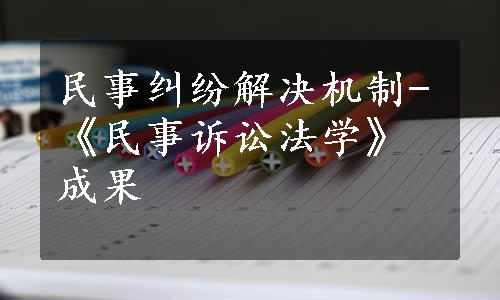 民事纠纷解决机制-《民事诉讼法学》成果